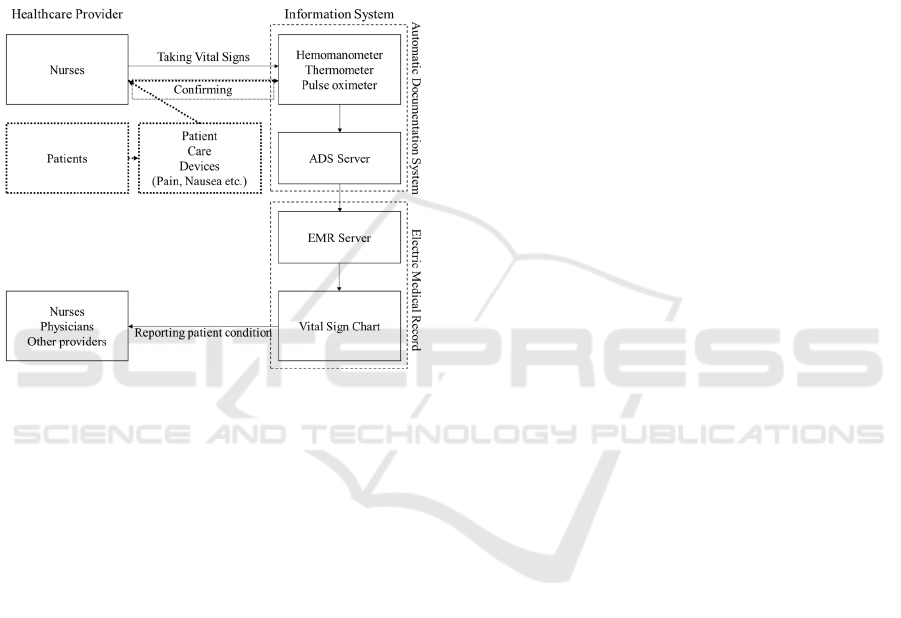 Healthcare Provider

Information System

Nurses

Taking Vital Signs

Confirming

Hemomanometer
Thermometer
Pulse oximeter

Automatic Documentation System

Patients

Patient
Care
Devices
(Pain, Nausea etc.)

ADS Server

EMR Server

Electric Medical Record

Nurses
Physicians
Other providers

Reporting patient condition

Vital Sign Chart

SCITEPRESS
SCIENCE AND TECHNOLOGY PUBLICATIONS